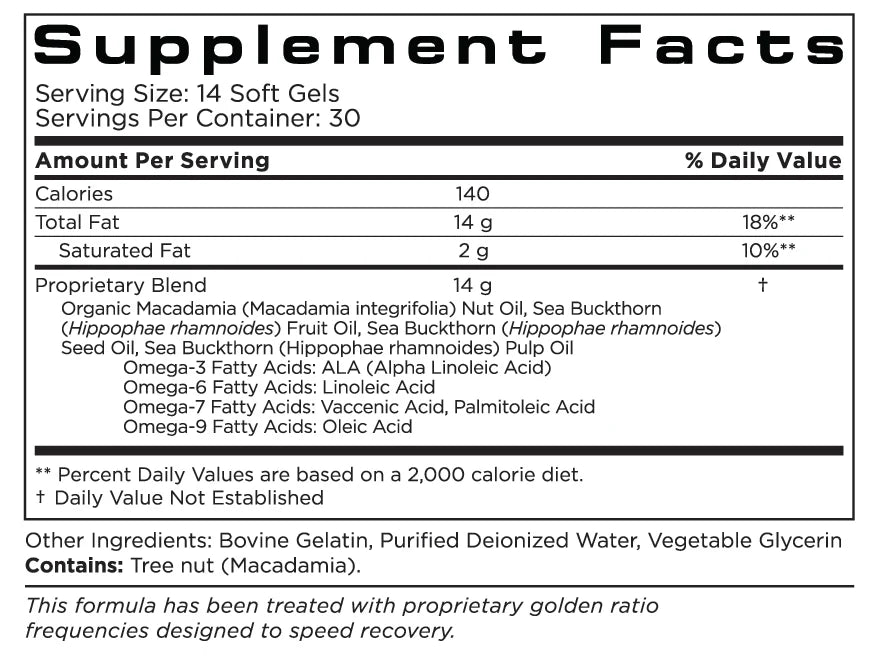 Supplement Facts

Serving Size: 14 Soft Gels
Servings Per Container: 30

| Amount Per Serving | | % Daily Value |
|---|---|---|
| Calories | 140 | |
| Total Fat | 14 g | 18%** |
| Saturated Fat | 2 g | 10%** |
| Proprietary Blend | 14 g | † |

Organic Macadamia (Macadamia integrifolia) Nut Oil, Sea Buckthorn (Hippophae rhamnoides) Fruit Oil, Sea Buckthorn (Hippophae rhamnoides) Seed Oil, Sea Buckthorn (Hippophae rhamnoides) Pulp Oil
Omega-3 Fatty Acids: ALA (Alpha Linoleic Acid)
Omega-6 Fatty Acids: Linoleic Acid
Omega-7 Fatty Acids: Vaccenic Acid, Palmitoleic Acid
Omega-9 Fatty Acids: Oleic Acid

** Percent Daily Values are based on a 2,000 calorie diet.
† Daily Value Not Established

Other Ingredients: Bovine Gelatin, Purified Deionized Water, Vegetable Glycerin
Contains: Tree nut (Macadamia).

This formula has been treated with proprietary golden ratio frequencies designed to speed recovery.